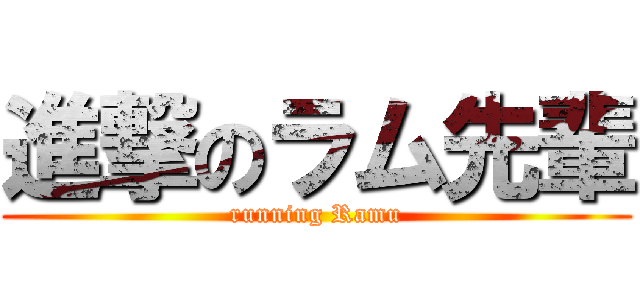 進撃のラム先輩
running Ramu